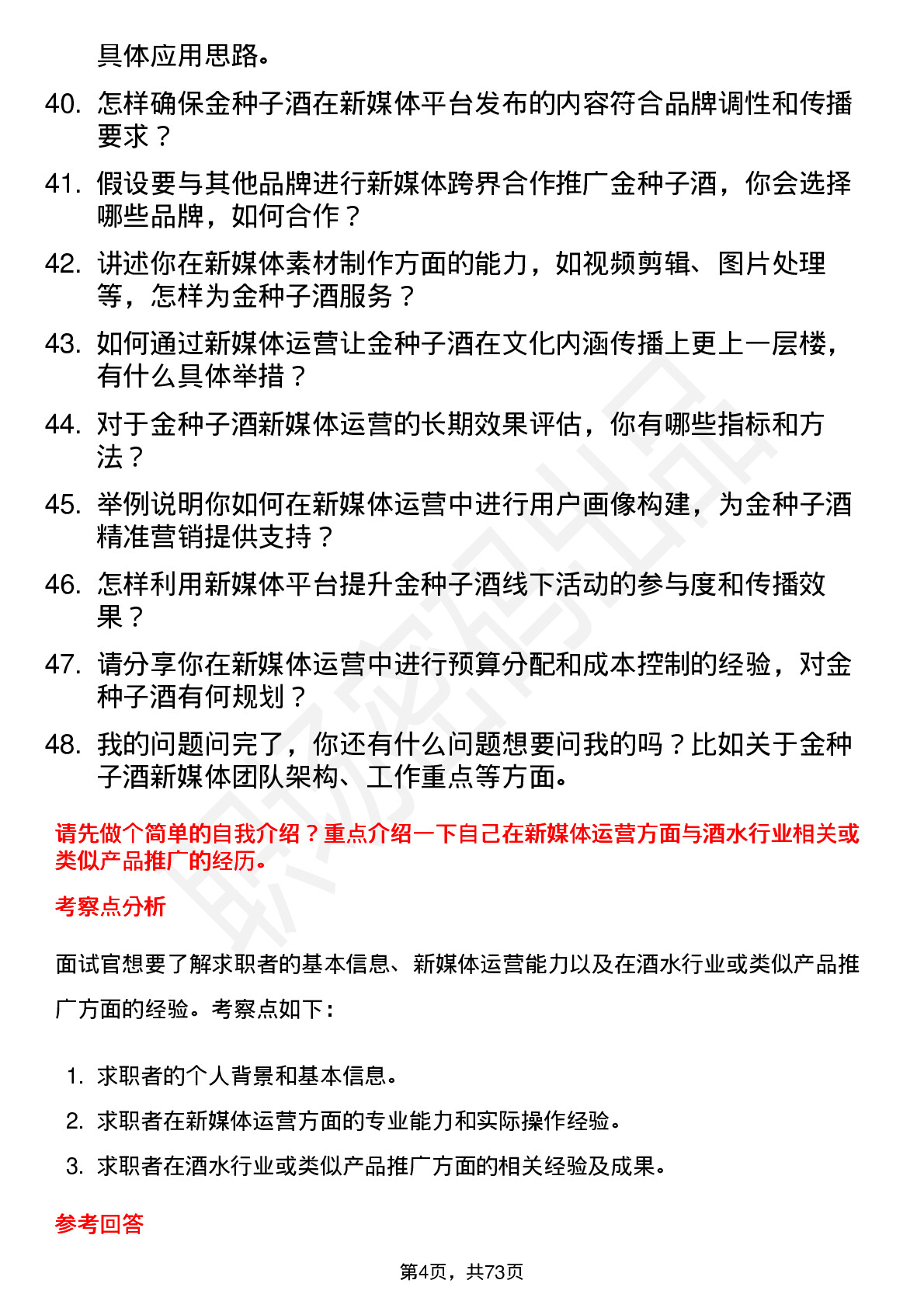 具体应用思路。

40. 怎样确保金种子酒在新媒体平台发布的内容符合品牌调性和传播要求？

41. 假设要与其他品牌进行新媒体跨界合作推广金种子酒，你会选择哪些品牌，如何合作？

42. 讲述你在新媒体素材制作方面的能力，如视频剪辑、图片处理等，怎样为金种子酒服务？

43. 如何通过新媒体运营让金种子酒在文化内涵传播上更上一层楼，有什么具体举措？

44. 对于金种子酒新媒体运营的长期效果评估，你有哪些指标和方法？

45. 举例说明你如何在新媒体运营中进行用户画像构建，为金种子酒精准营销提供支持？

46. 怎样利用新媒体平台提升金种子酒线下活动的参与度和传播效果？

47. 请分享你在新媒体运营中进行预算分配和成本控制的经验，对金种子酒有何规划？

48. 我的问题问完了，你还有什么问题想要问我的吗？比如关于金种子酒新媒体团队架构、工作重点等方面。

请先做个简单的自我介绍？重点介绍一下自己在新媒体运营方面与酒水行业相关或类似产品推广的经历。

考察点分析

面试官想要了解求职者的基本信息、新媒体运营能力以及在酒水行业或类似产品推广方面的经验。考察点如下：

1. 求职者的个人背景和基本信息。
2. 求职者在新媒体运营方面的专业能力和实际操作经验。
3. 求职者在酒水行业或类似产品推广方面的相关经验及成果。

参考回答

第4页，共73页